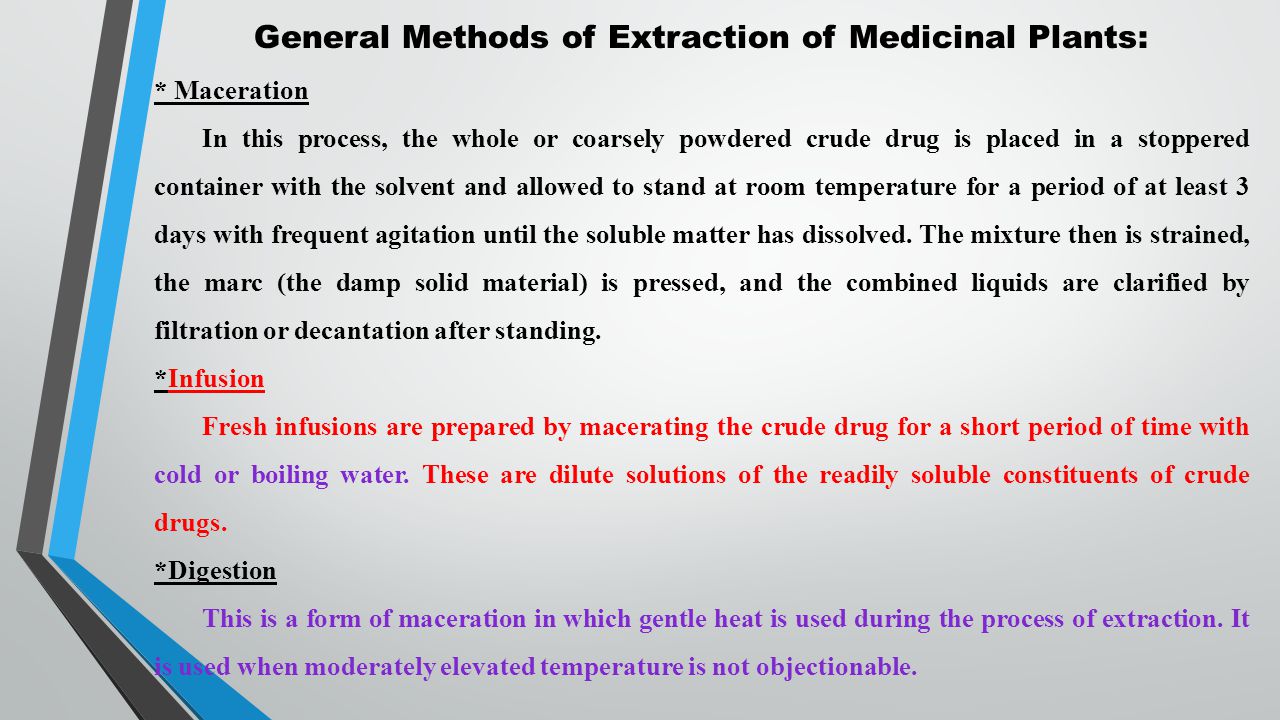 General Methods of Extraction of Medicinal Plants:

* Maceration

In this process, the whole or coarsely powdered crude drug is placed in a stoppered container with the solvent and allowed to stand at room temperature for a period of at least 3 days with frequent agitation until the soluble matter has dissolved. The mixture then is strained, the marc (the damp solid material) is pressed, and the combined liquids are clarified by filtration or decantation after standing.

*Infusion

Fresh infusions are prepared by macerating the crude drug for a short period of time with cold or boiling water. These are dilute solutions of the readily soluble constituents of crude drugs.

*Digestion

This is a form of maceration in which gentle heat is used during the process of extraction. It is used when moderately elevated temperature is not objectionable.